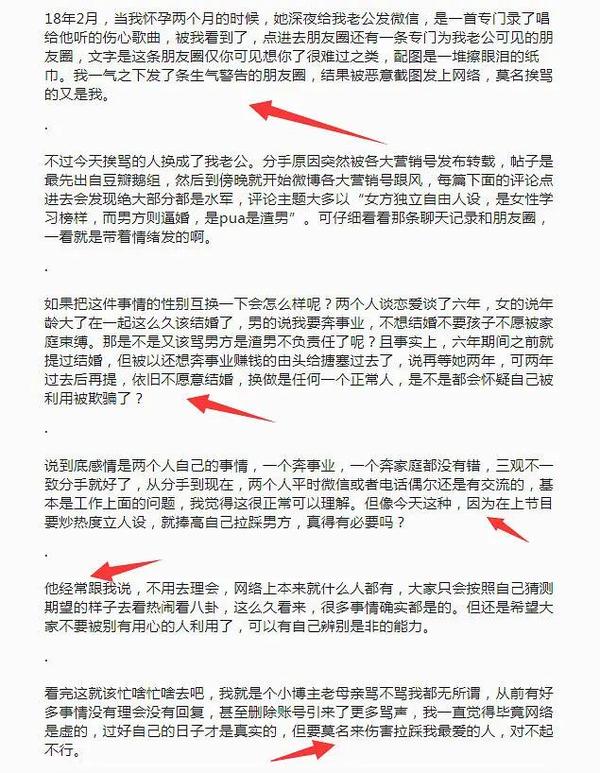 18年2月，当我怀孕两个月的时候，她深夜给我老公发微信，是一首专门录了唱给他听的伤心歌曲，被我看到了，点进去朋友圈还有一条专门为我老公可见的朋友圈，文字是这条朋友圈仅你可见想你了很难过之类，配图是一堆擦眼泪的纸巾。我一气之下发了条生气警告的朋友圈，结果被恶意截图发上网络，莫名挨骂的又是我。

.

不过今天挨骂的人换成了我老公。分手原因突然被各大营销号发布转载，帖子是最先出自豆瓣鹅组，然后到傍晚就开始微博各大营销号跟风，每篇下面的评论点进去会发现绝大部分都是水军，评论主题大多以“女方独立自由人设，是女性学习榜样，而男方则逼婚，是pua是渣男”。可仔细看看那条聊天记录和朋友圈，一看就是带着情绪发的啊。

.

如果把这件事情的性别互换一下会怎么样呢？两个人谈恋爱谈了六年，女的说年龄大了在一起这么久该结婚了，男的说我要奔事业，不想结婚不要孩子不愿被家庭束缚。那是不是又该骂男方是渣男不负责任了呢？且事实上，六年期间之前就提过结婚，但被以还想奔事业赚钱的由头给搪塞过去了，说再等她两年，可两年过去后再提，依旧不愿意结婚，换做是任何一个正常人，是不是都会怀疑自己被利用被欺骗了？

.

说到底感情是两个人自己的事情，一个奔事业，一个奔家庭都没有错，三观不一致分手就好了，从分手到现在，两个人平时微信或者电话偶尔还是有交流的，基本是工作上面的问题，我觉得这很正常可以理解。但像今天这种，因为在上节目要炒热度立人设，就捧高自己拉踩男方，真得有必要吗？

.

他经常跟我说，不用去理会，网络上本来就什么人都有，大家只会按照自己猜测期望的样子去看热闹看八卦，这么久看来，很多事情确实都是的。但还是希望大家不要被别有用心的人利用了，可以有自己辨别是非的能力。

.

看完这就该忙啥忙啥去吧，我就是个小博主老母亲骂不骂我都无所谓，从前有好多事情没有理会没有回复，甚至删除账号引来了更多骂声，我一直觉得毕竟网络是虚的，过好自己的日子才是真实的，但要莫名来伤害拉踩我最爱的人，对不起不行。